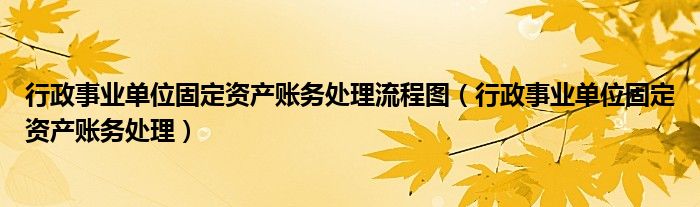 行政事业单位固定资产账务处理流程图（行政事业单位固定资产账务处理）